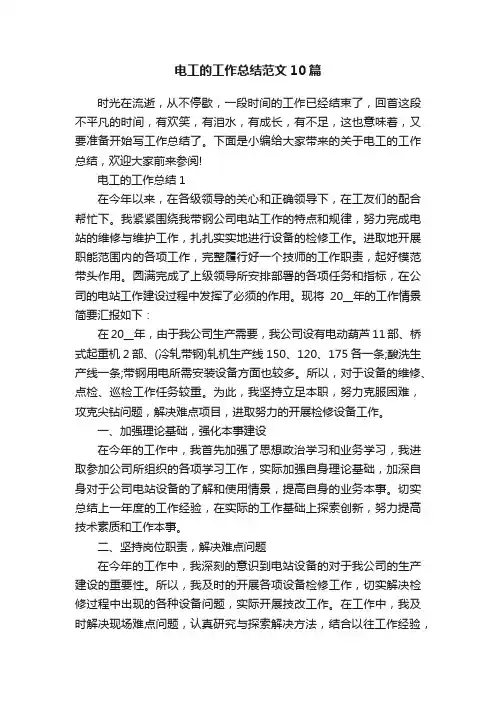 电工的工作总结范文10篇

时光在流逝，从不停歇，一段时间的工作已经结束了，回首这段不平凡的时间，有欢笑，有泪水，有成长，有不足，这也意味着，又要准备开始写工作总结了。下面是小编给大家带来的关于电工的工作总结，欢迎大家前来参阅!

电工的工作总结1

在今年以来，在各级领导的关心和正确领导下，在工友们的配合帮忙下。我紧紧围绕我带钢公司电站工作的特点和规律，努力完成电站的维修与维护工作，扎扎实实地进行设备的检修工作。进取地开展职能范围内的各项工作，完整履行好一个技师的工作职责，起好模范带头作用。圆满完成了上级领导所安排部署的各项任务和指标，在公司的电站工作建设过程中发挥了必须的作用。现将 20__年的工作情景简要汇报如下：

在20__年，由于我公司生产需要，我公司设有电动葫芦11部、桥式起重机2部、(冷轧带钢)轧机生产线150、120、175各一条;酸洗生产线一条;带钢用电所需安装设备方面也较多。所以，对于设备的维修、点检、巡检工作任务较重。为此，我坚持立足本职，努力克服困难，攻克尖钻问题，解决难点项目，进取努力的开展检修设备工作。

一、加强理论基础，强化本事建设

在今年的工作中，我首先加强了思想政治学习和业务学习，我进取参加公司所组织的各项学习工作，实际加强自身理论基础，加深自身对于公司电站设备的了解和使用情景，提高自身的业务本事。切实总结上一年度的工作经验，在实际的工作基础上探索创新，努力提高技术素质和工作本事。

二、坚持岗位职责，解决难点问题

在今年的工作中，我深刻的意识到电站设备的对于我公司的生产建设的重要性。所以，我及时的开展各项设备检修工作，切实解决检修过程中出现的各种设备问题，实际开展技改工作。在工作中，我及时解决现场难点问题，认真研究与探索解决方法，结合以往工作经验，